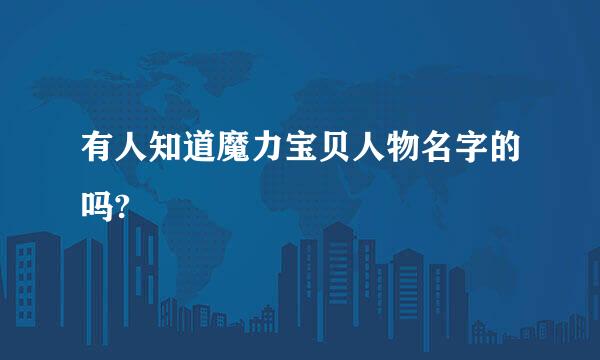 有人知道魔力宝贝人物名字的吗?